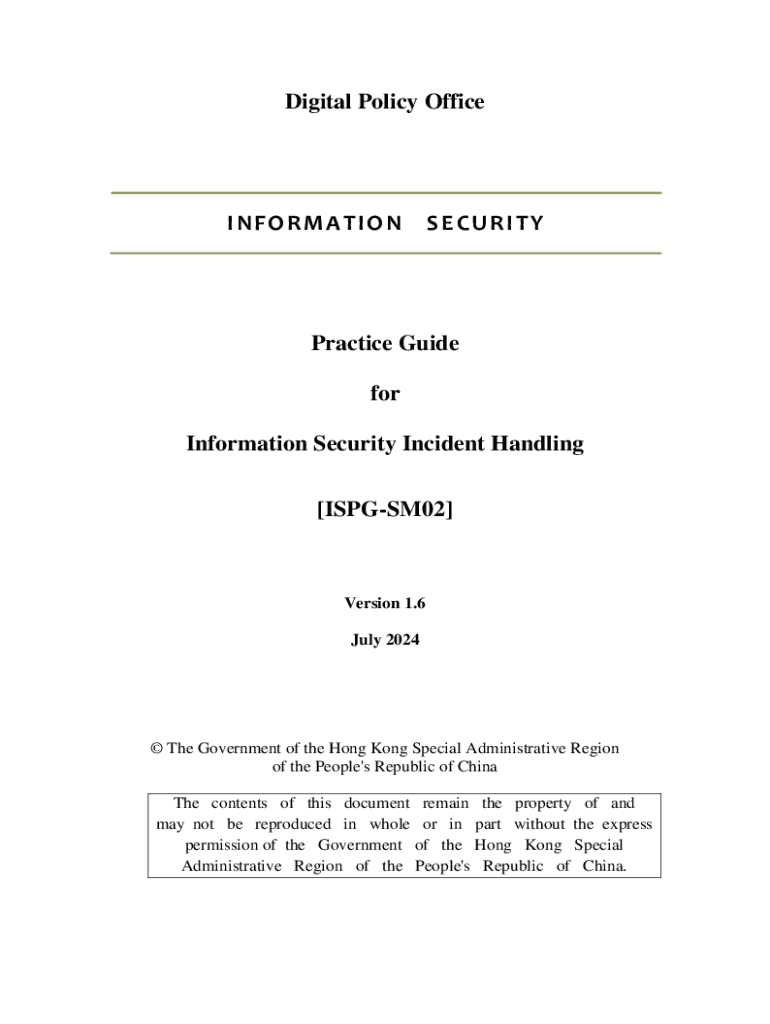 Digital Policy Office

INFORMATION SECURITY

Practice Guide

for

Information Security Incident Handling

[ISPG-SM02]

Version 1.6

July 2024

© The Government of the Hong Kong Special Administrative Region of the People's Republic of China

The contents of this document remain the property of and may not be reproduced in whole or in part without the express permission of the Government of the Hong Kong Special Administrative Region of the People's Republic of China.